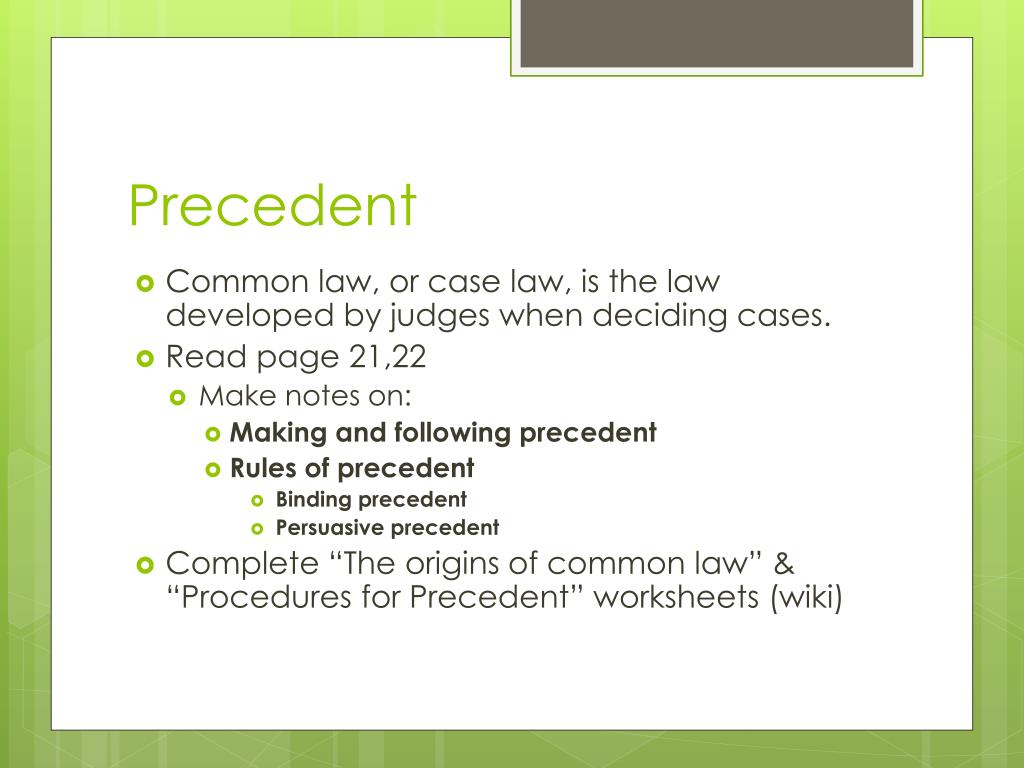 Precedent

Common law, or case law, is the law developed by judges when deciding cases.

Read page 21,22

Make notes on:

Making and following precedent

Rules of precedent

Binding precedent

Persuasive precedent

Complete “The origins of common law” & “Procedures for Precedent” worksheets (wiki)